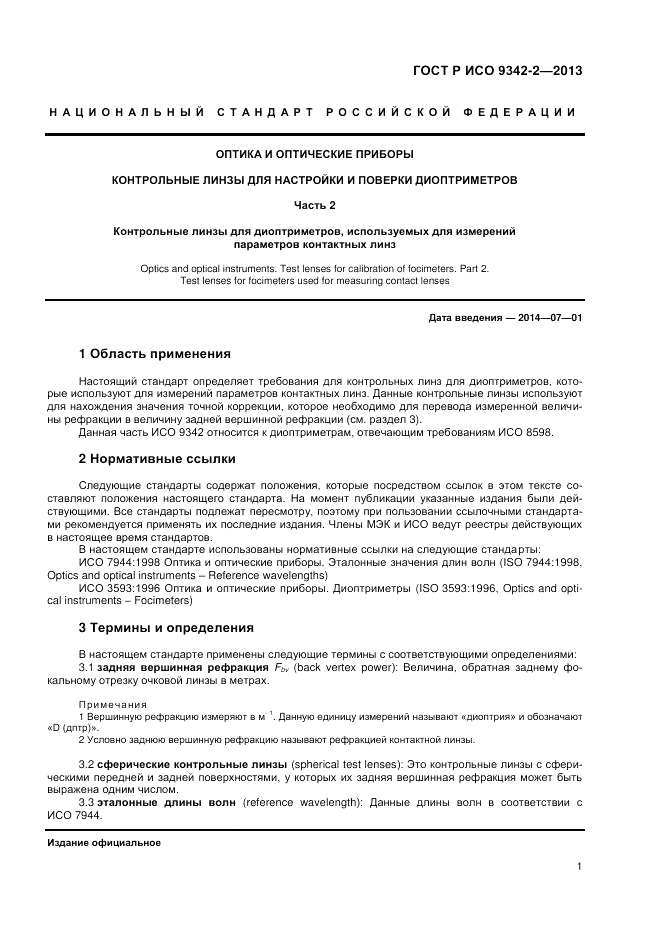 ГОСТ Р ИСО 9342-2—2013

НАЦИОНАЛЬНЫЙ СТАНДАРТ РОССИЙСКОЙ ФЕДЕРАЦИИ

ОПТИКА И ОПТИЧЕСКИЕ ПРИБОРЫ

КОНТРОЛЬНЫЕ ЛИНЗЫ ДЛЯ НАСТРОЙКИ И ПОВЕРКИ ДИОПТРИМЕТРОВ

Часть 2

Контрольные линзы для диоптриметров, используемых для измерений параметров контактных линз

Optics and optical instruments. Test lenses for calibration of focimeters. Part 2. Test lenses for focimeters used for measuring contact lenses

Дата введения — 2014—07—01

1 Область применения

Настоящий стандарт определяет требования для контрольных линз для диоптриметров, которые используют для измерений параметров контактных линз. Данные контрольные линзы используют для нахождения значения точной коррекции, которое необходимо для перевода измеренной величины рефракции в величину задней вершинной рефракции (см. раздел 3).

Данная часть ИСО 9342 относится к диоптриметрам, отвечающим требованиям ИСО 8598.

2 Нормативные ссылки

Следующие стандарты содержат положения, которые посредством ссылок в этом тексте составляют положения настоящего стандарта. На момент публикации указанные издания были действующими. Все стандарты подлежат пересмотру, поэтому при пользовании ссылочными стандартами рекомендуется применять их последние издания. Члены МЭК и ИСО ведут реестры действующих в настоящее время стандартов.

В настоящем стандарте использованы нормативные ссылки на следующие стандарты:

ИСО 7944:1998 Оптика и оптические приборы. Эталонные значения длин волн (ISO 7944:1998, Optics and optical instruments – Reference wavelengths)

ИСО 3593:1996 Оптика и оптические приборы. Диоптриметры (ISO 3593:1996, Optics and optical instruments – Focimeters)

3 Термины и определения

В настоящем стандарте применены следующие термины с соответствующими определениями:

3.1 задняя вершинная рефракция $F_{bv}$ (back vertex power): Величина, обратная заднему фокальному отрезку очковой линзы в метрах.

Примечания

1 Вершинную рефракцию измеряют в м$^{-1}$. Данную единицу измерений называют «диоптрия» и обозначают «D (дптр)».

2 Условно заднюю вершинную рефракцию называют рефракцией контактной линзы.

3.2 сферические контрольные линзы (spherical test lenses): Это контрольные линзы с сферическими передней и задней поверхностями, у которых их задняя вершинная рефракция может быть выражена одним числом.

3.3 эталонные длины волн (reference wavelength): Данные длины волн в соответствии с ИСО 7944.

Издание официальное

1